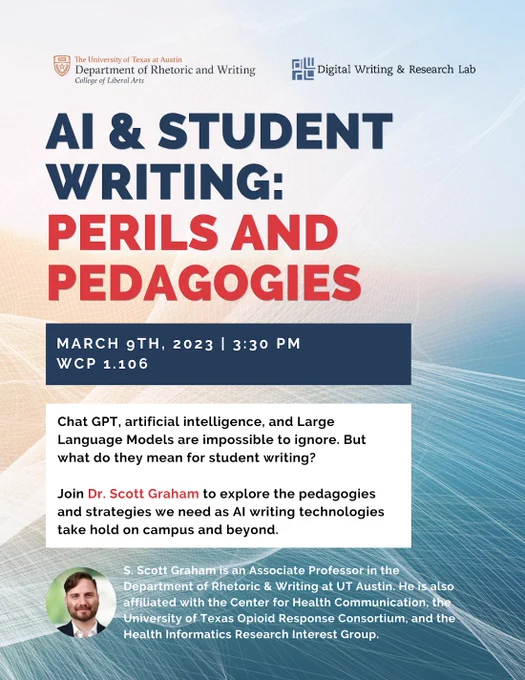 The University of Texas at Austin
Department of Rhetoric and Writing
College of Liberal Arts

Digital Writing & Research Lab

AI & STUDENT WRITING: PERILS AND PEDAGOGIES

MARCH 9TH, 2023 | 3:30 PM
WCP 1.106

Chat GPT, artificial intelligence, and Large Language Models are impossible to ignore. But what do they mean for student writing?

Join Dr. Scott Graham to explore the pedagogies and strategies we need as AI writing technologies take hold on campus and beyond.

S. Scott Graham is an Associate Professor in the Department of Rhetoric & Writing at UT Austin. He is also affiliated with the Center for Health Communication, the University of Texas Opioid Response Consortium, and the Health Informatics Research Interest Group.